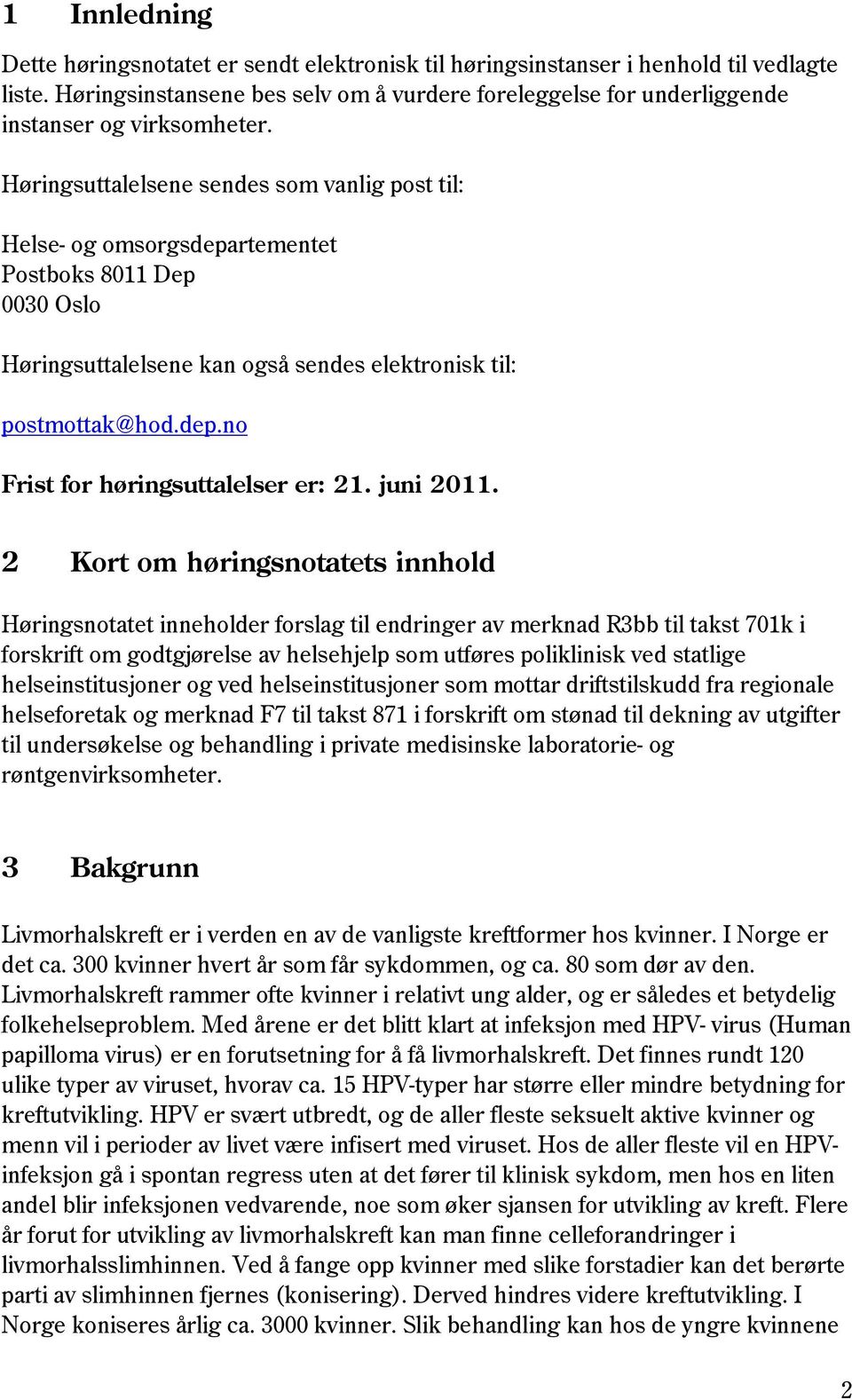 1 Innledning

Dette høringsnotatet er sendt elektronisk til høringsinstanser i henhold til vedlagte liste. Høringsinstansene bes selv om å vurdere foreleggelse for underliggende instanser og virksomheter.

Høringsuttalelsene sendes som vanlig post til:

Helse- og omsorgsdepartementet
Postboks 8011 Dep
0030 Oslo

Høringsuttalelsene kan også sendes elektronisk til:

postmottak@hod.dep.no

Frist for høringsuttalelser er: 21. juni 2011.

2 Kort om høringsnotatets innhold

Høringsnotatet inneholder forslag til endringer av merknad R3bb til takst 701k i forskrift om godtgjørelse av helsehjelp som utføres poliklinisk ved statlige helseinstitusjoner og ved helseinstitusjoner som mottar driftstilskudd fra regionale helseforetak og merknad F7 til takst 871 i forskrift om stønad til dekning av utgifter til undersøkelse og behandling i private medisinske laboratorie- og røntgenvirksomheter.

3 Bakgrunn

Livmorhalskreft er i verden en av de vanligste kreftformer hos kvinner. I Norge er det ca. 300 kvinner hvert år som får sykdommen, og ca. 80 som dør av den. Livmorhalskreft rammer ofte kvinner i relativt ung alder, og er således et betydelig folkehelseproblem. Med årene er det blitt klart at infeksjon med HPV- virus (Human papilloma virus) er en forutsetning for å få livmorhalskreft. Det finnes rundt 120 ulike typer av viruset, hvorav ca. 15 HPV-typer har større eller mindre betydning for kreftutvikling. HPV er svært utbredt, og de aller fleste seksuelt aktive kvinner og menn vil i perioder av livet være infisert med viruset. Hos de aller fleste vil en HPV-infeksjon gå i spontan regress uten at det fører til klinisk sykdom, men hos en liten andel blir infeksjonen vedvarende, noe som øker sjansen for utvikling av kreft. Flere år forut for utvikling av livmorhalskreft kan man finne celleforandringer i livmorhalsslimhinnen. Ved å fange opp kvinner med slike forstadier kan det berørte parti av slimhinnen fjernes (konisering). Derved hindres videre kreftutvikling. I Norge koniseres årlig ca. 3000 kvinner. Slik behandling kan hos de yngre kvinnene

2